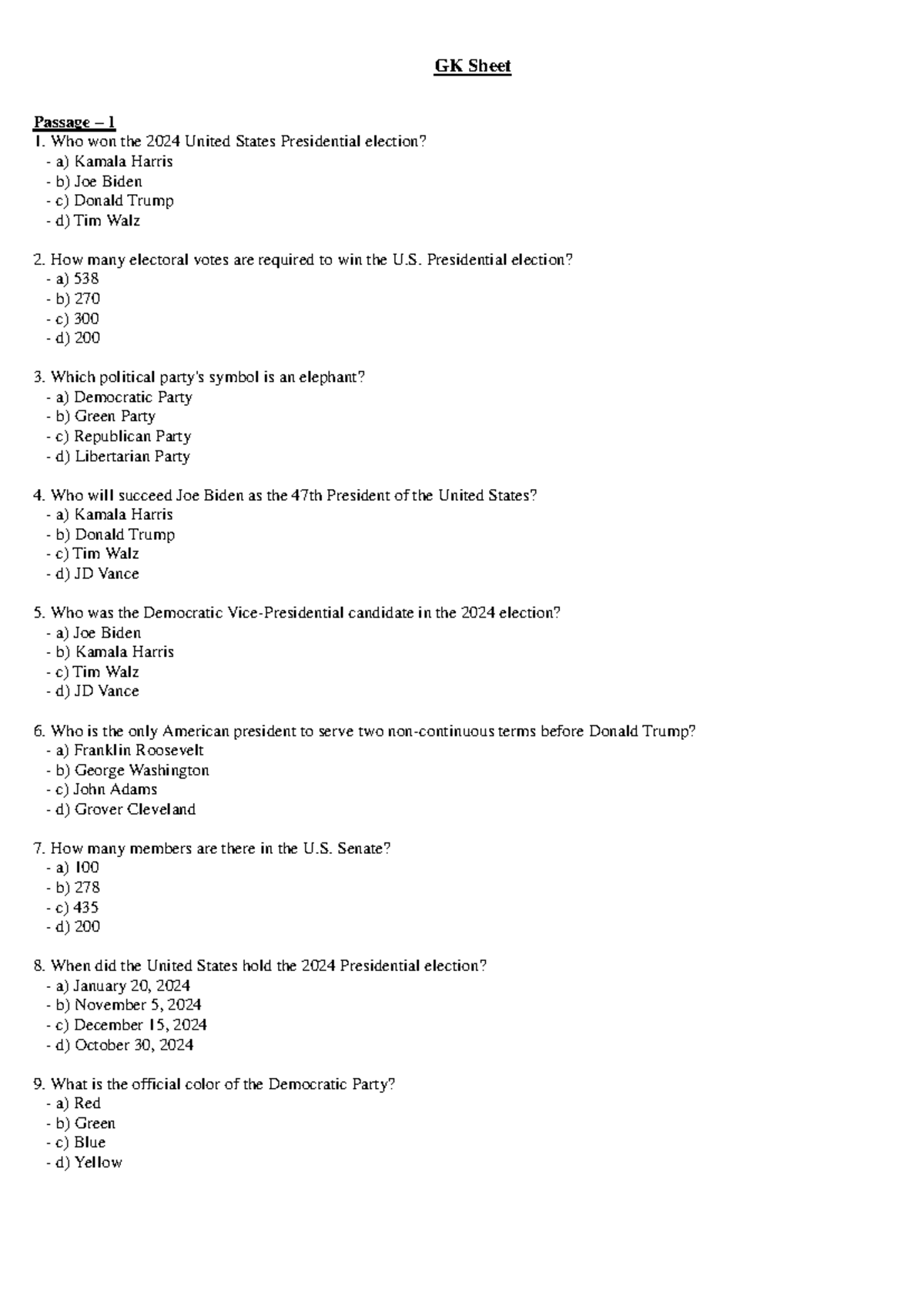 GK Sheet

Passage – 1

1. Who won the 2024 United States Presidential election?
- a) Kamala Harris
- b) Joe Biden
- c) Donald Trump
- d) Tim Walz

2. How many electoral votes are required to win the U.S. Presidential election?
- a) 538
- b) 270
- c) 300
- d) 200

3. Which political party's symbol is an elephant?
- a) Democratic Party
- b) Green Party
- c) Republican Party
- d) Libertarian Party

4. Who will succeed Joe Biden as the 47th President of the United States?
- a) Kamala Harris
- b) Donald Trump
- c) Tim Walz
- d) JD Vance

5. Who was the Democratic Vice-Presidential candidate in the 2024 election?
- a) Joe Biden
- b) Kamala Harris
- c) Tim Walz
- d) JD Vance

6. Who is the only American president to serve two non-continuous terms before Donald Trump?
- a) Franklin Roosevelt
- b) George Washington
- c) John Adams
- d) Grover Cleveland

7. How many members are there in the U.S. Senate?
- a) 100
- b) 278
- c) 435
- d) 200

8. When did the United States hold the 2024 Presidential election?
- a) January 20, 2024
- b) November 5, 2024
- c) December 15, 2024
- d) October 30, 2024

9. What is the official color of the Democratic Party?
- a) Red
- b) Green
- c) Blue
- d) Yellow